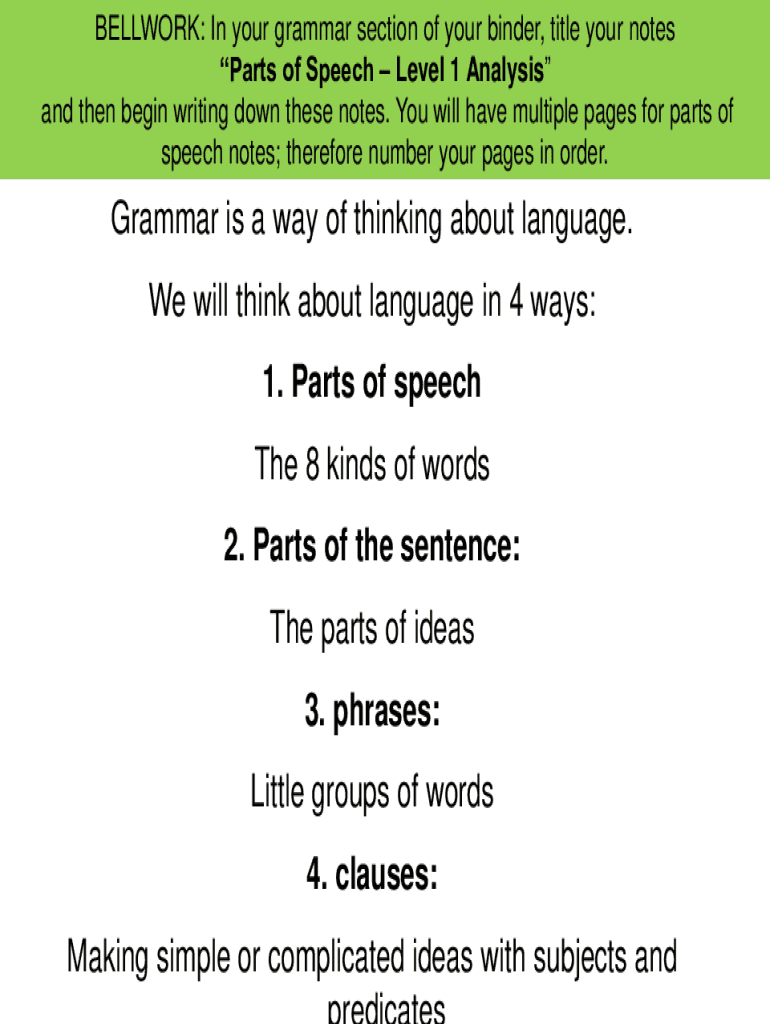 BELLWORK: In your grammar section of your binder, title your notes
"Parts of Speech – Level 1 Analysis"
and then begin writing down these notes. You will have multiple pages for parts of speech notes; therefore number your pages in order.

Grammar is a way of thinking about language.

We will think about language in 4 ways:

1. Parts of speech

The 8 kinds of words

2. Parts of the sentence:

The parts of ideas

3. phrases:

Little groups of words

4. clauses:

Making simple or complicated ideas with subjects and predicates